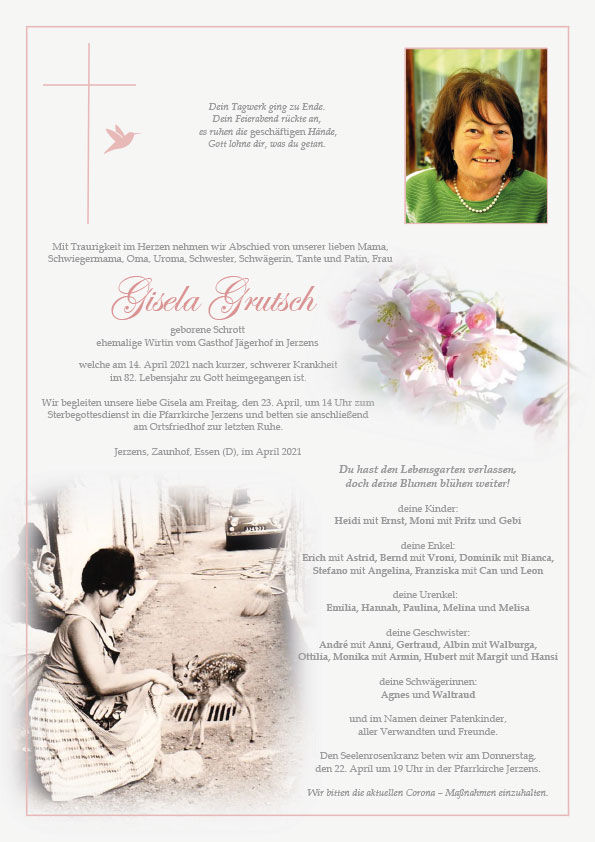 Dein Tagwerk ging zu Ende.
Dein Feierabend rückte an,
es ruhen die geschäftigen Hände,
Gott lohne dir, was du getan.

Mit Traurigkeit im Herzen nehmen wir Abschied von unserer lieben Mama, Schwiegermama, Oma, Uroma, Schwester, Schwägerin, Tante und Patin, Frau

Gisela Grutsch

geborene Schrott
ehemalige Wirtin vom Gasthof Jägerhof in Jerzens

welche am 14. April 2021 nach kurzer, schwerer Krankheit im 82. Lebensjahr zu Gott heimgegangen ist.

Wir begleiten unsere liebe Gisela am Freitag, den 23. April, um 14 Uhr zum Sterbegottesdienst in die Pfarrkirche Jerzens und betten sie anschließend am Ortsfriedhof zur letzten Ruhe.

Jerzens, Zaunhof, Essen (D), im April 2021

Du hast den Lebensgarten verlassen,
doch deine Blumen blühen weiter!

deine Kinder:
Heidi mit Ernst, Moni mit Fritz und Gebi

deine Enkel:
Erich mit Astrid, Bernd mit Vroni, Dominik mit Bianca, Stefano mit Angelina, Franziska mit Can und Leon

deine Urenkel:
Emilia, Hannah, Paulina, Melina und Melisa

deine Geschwister:
André mit Anni, Gertraud, Albin mit Walburga, Ottilia, Monika mit Armin, Hubert mit Margit und Hansi

deine Schwägerinnen:
Agnes und Waltraud

und im Namen deiner Patenkinder, aller Verwandten und Freunde.

Den Seelenrosenkranz beten wir am Donnerstag, den 22. April um 19 Uhr in der Pfarrkirche Jerzens.

Wir bitten die aktuellen Corona – Maßnahmen einzuhalten.